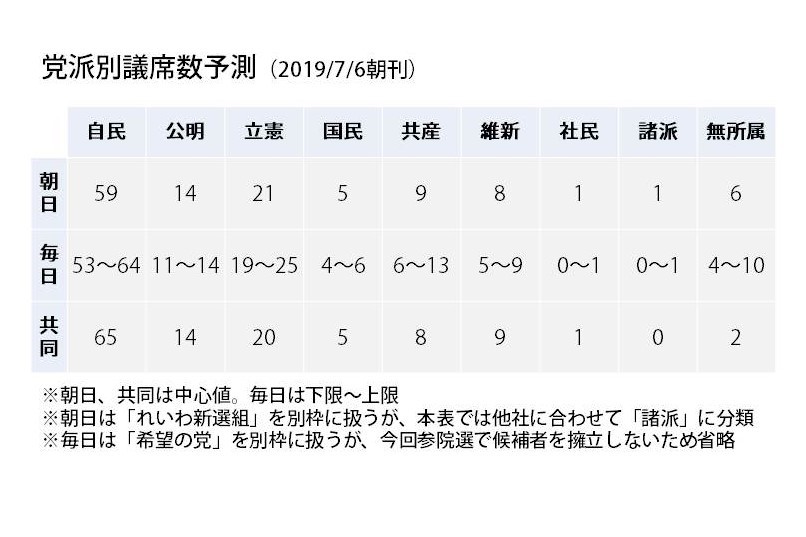 党派別議席数予測（2019/7/6朝刊）

| | 自民 | 公明 | 立憲 | 国民 | 共産 | 維新 | 社民 | 諸派 | 無所属 |
|---|---|---|---|---|---|---|---|---|---|
| 朝日 | 59 | 14 | 21 | 5 | 9 | 8 | 1 | 1 | 6 |
| 毎日 | 53～64 | 11～14 | 19～25 | 4～6 | 6～13 | 5～9 | 0～1 | 0～1 | 4～10 |
| 共同 | 65 | 14 | 20 | 5 | 8 | 9 | 1 | 0 | 2 |

※朝日、共同は中心値。毎日は下限～上限
※朝日は「れいわ新選組」を別枠に扱うが、本表では他社に合わせて「諸派」に分類
※毎日は「希望の党」を別枠に扱うが、今回参院選で候補者を擁立しないため省略